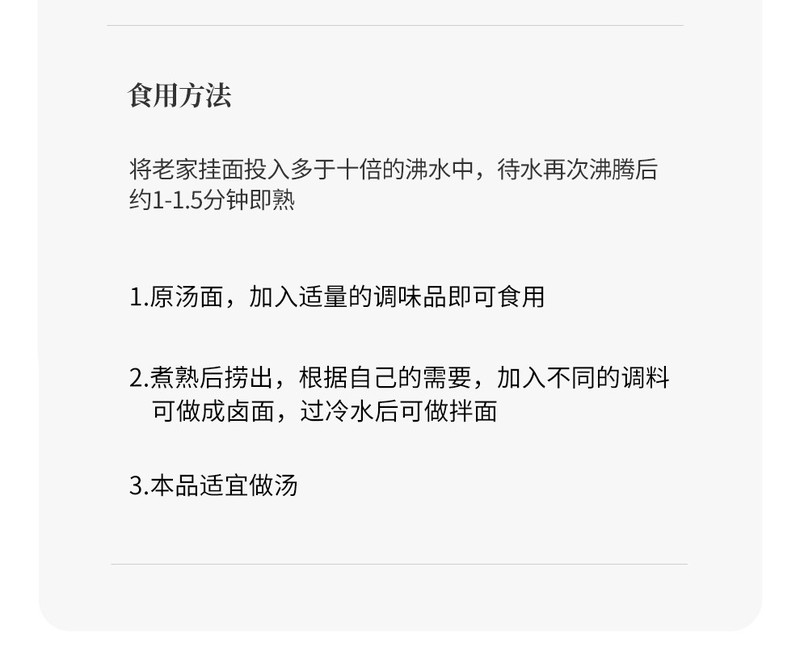 食用方法

将老家挂面投入多于十倍的沸水中，待水再次沸腾后约1-1.5分钟即熟

1.原汤面，加入适量的调味品即可食用

2.煮熟后捞出，根据自己的需要，加入不同的调料可做成卤面，过冷水后可做拌面

3.本品适宜做汤